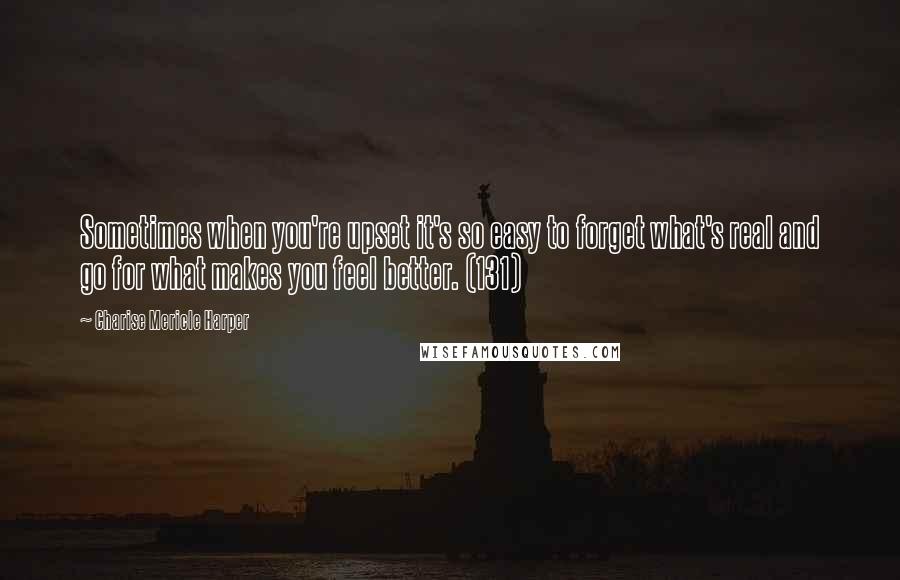 Sometimes when you're upset it's so easy to forget what's real and go for what makes you feel better. (131)

~ Charise Mericle Harper

WISEFAMOUSQUOTES.COM